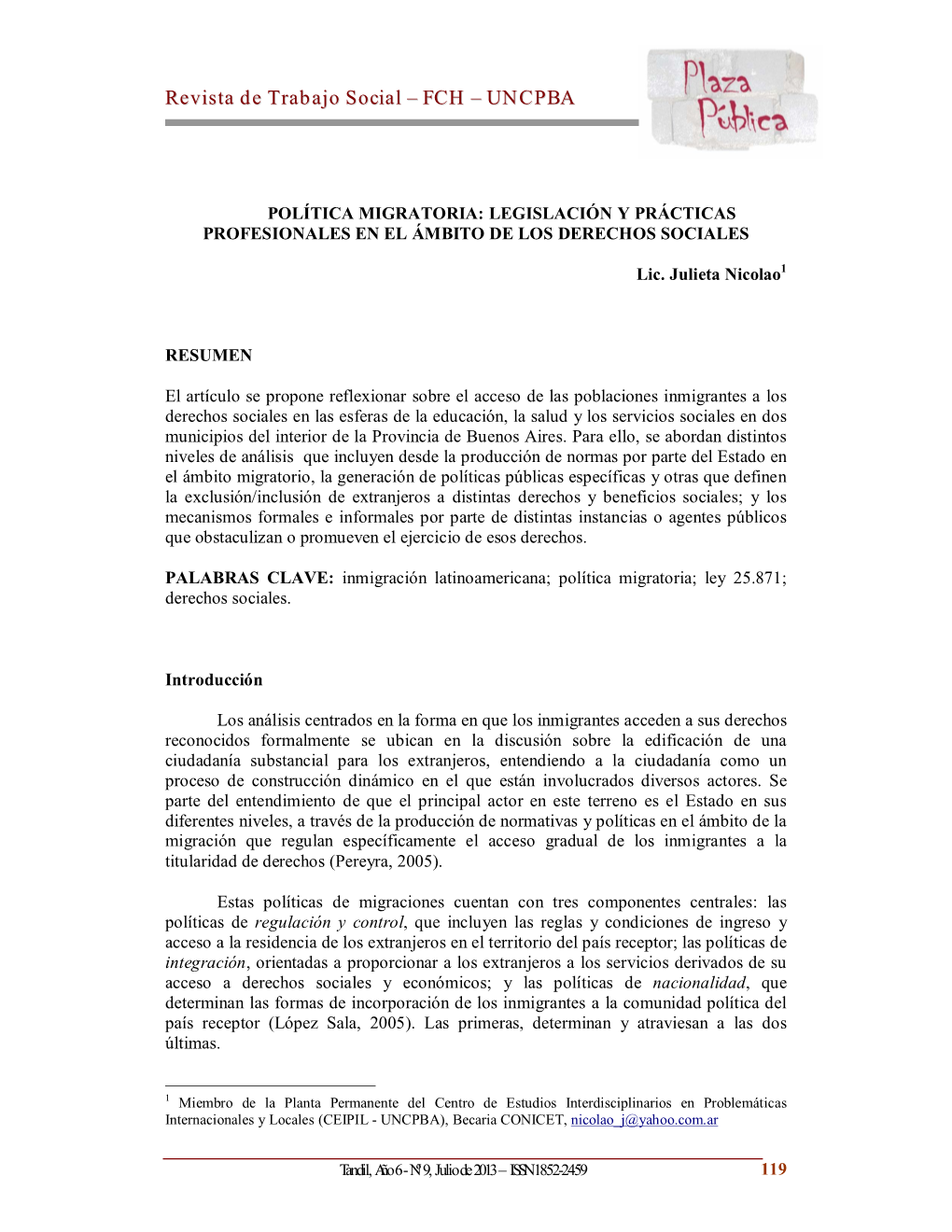 Revista de Trabajo Social – FCH – UNCPBA

Plaza Pública

POLÍTICA MIGRATORIA: LEGISLACIÓN Y PRÁCTICAS PROFESIONALES EN EL ÁMBITO DE LOS DERECHOS SOCIALES

Lic. Julieta Nicolao$^1$

RESUMEN

El artículo se propone reflexionar sobre el acceso de las poblaciones inmigrantes a los derechos sociales en las esferas de la educación, la salud y los servicios sociales en dos municipios del interior de la Provincia de Buenos Aires. Para ello, se abordan distintos niveles de análisis que incluyen desde la producción de normas por parte del Estado en el ámbito migratorio, la generación de políticas públicas específicas y otras que definen la exclusión/inclusión de extranjeros a distintas derechos y beneficios sociales; y los mecanismos formales e informales por parte de distintas instancias o agentes públicos que obstaculizan o promueven el ejercicio de esos derechos.

PALABRAS CLAVE: inmigración latinoamericana; política migratoria; ley 25.871; derechos sociales.

Introducción

Los análisis centrados en la forma en que los inmigrantes acceden a sus derechos reconocidos formalmente se ubican en la discusión sobre la edificación de una ciudadanía substancial para los extranjeros, entendiendo a la ciudadanía como un proceso de construcción dinámico en el que están involucrados diversos actores. Se parte del entendimiento de que el principal actor en este terreno es el Estado en sus diferentes niveles, a través de la producción de normativas y políticas en el ámbito de la migración que regulan específicamente el acceso gradual de los inmigrantes a la titularidad de derechos (Pereyra, 2005).

Estas políticas de migraciones cuentan con tres componentes centrales: las políticas de regulación y control, que incluyen las reglas y condiciones de ingreso y acceso a la residencia de los extranjeros en el territorio del país receptor; las políticas de integración, orientadas a proporcionar a los extranjeros a los servicios derivados de su acceso a derechos sociales y económicos; y las políticas de nacionalidad, que determinan las formas de incorporación de los inmigrantes a la comunidad política del país receptor (López Sala, 2005). Las primeras, determinan y atraviesan a las dos últimas.

$^1$ Miembro de la Planta Permanente del Centro de Estudios Interdisciplinarios en Problemáticas Internacionales y Locales (CEIPIL - UNCPBA), Becaria CONICET, nicolao_j@yahoo.com.ar

Tandil, Año 6 - Nº 9, Julio de 2013 – ISSN 1852-2459 119